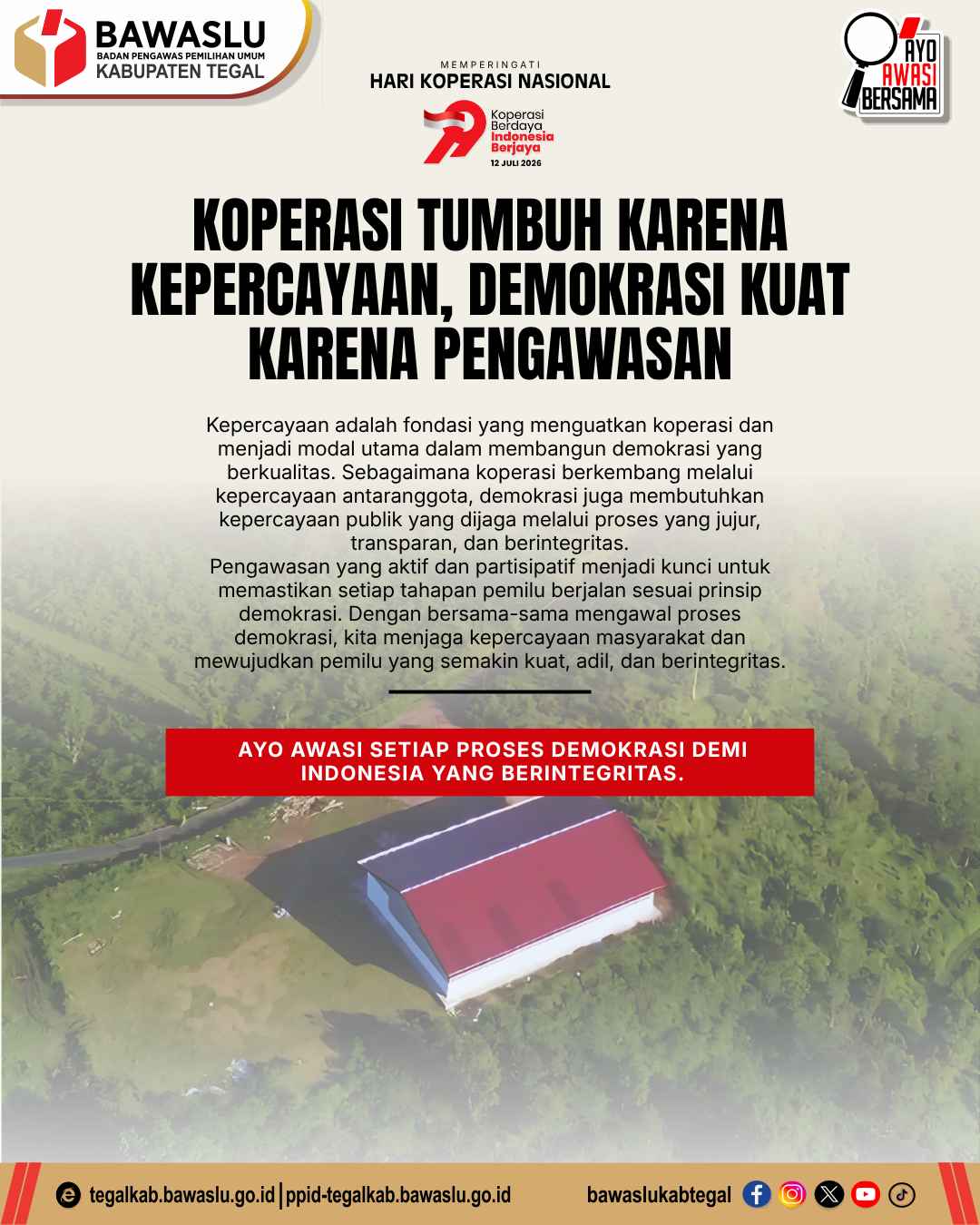 BAWASLU
BADAN PENGAWAS PEMILIHAN UMUM
KABUPATEN TEGAL

MEMPERINGATI
HARI KOPERASI NASIONAL

Koperasi Berdaya Indonesia Berjaya
12 JULI 2026

AYO AWASI BERSAMA

KOPERASI TUMBUH KARENA KEPERCAYAAN, DEMOKRASI KUAT KARENA PENGAWASAN

Kepercayaan adalah fondasi yang menguatkan koperasi dan menjadi modal utama dalam membangun demokrasi yang berkualitas. Sebagaimana koperasi berkembang melalui kepercayaan antaranggota, demokrasi juga membutuhkan kepercayaan publik yang dijaga melalui proses yang jujur, transparan, dan berintegritas.
Pengawasan yang aktif dan partisipatif menjadi kunci untuk memastikan setiap tahapan pemilu berjalan sesuai prinsip demokrasi. Dengan bersama-sama mengawal proses demokrasi, kita menjaga kepercayaan masyarakat dan mewujudkan pemilu yang semakin kuat, adil, dan berintegritas.

AYO AWASI SETIAP PROSES DEMOKRASI DEMI INDONESIA YANG BERINTEGRITAS.

tegalkab.bawaslu.go.id | ppid-tegalkab.bawaslu.go.id
bawaslukabtegal